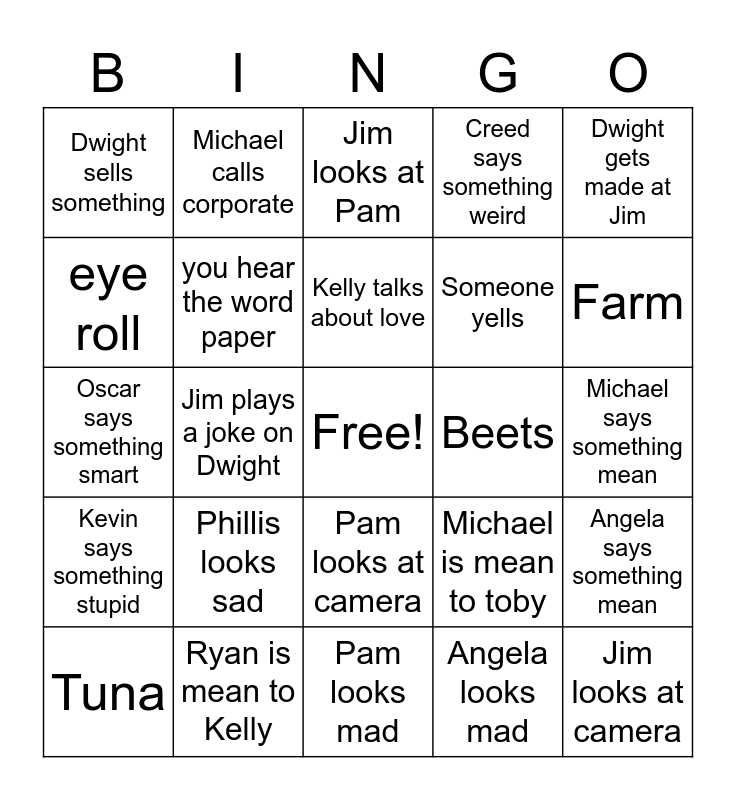 | B | I | N | G | O |
|---|---|---|---|---|
| Dwight sells something | Michael calls corporate | Jim looks at Pam | Creed says something weird | Dwight gets made at Jim |
| eye roll | you hear the word paper | Kelly talks about love | Someone yells | Farm |
| Oscar says something smart | Jim plays a joke on Dwight | Free! | Beets | Michael says something mean |
| Kevin says something stupid | Phillis looks sad | Pam looks at camera | Michael is mean to toby | Angela says something mean |
| Tuna | Ryan is mean to Kelly | Pam looks mad | Angela looks mad | Jim looks at camera |